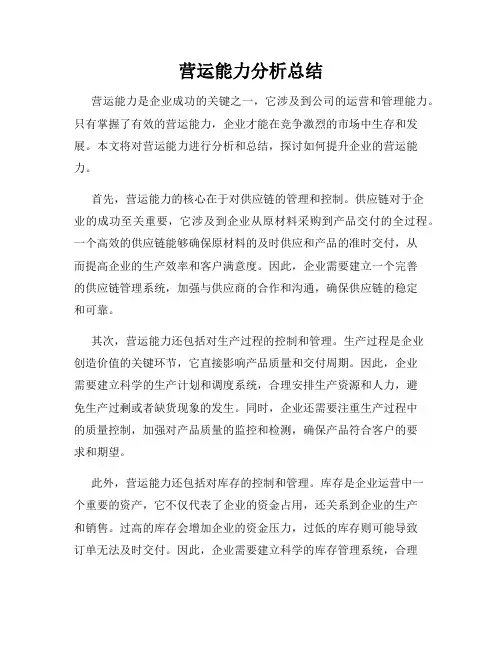 营运能力分析总结

营运能力是企业成功的关键之一，它涉及到公司的运营和管理能力。只有掌握了有效的营运能力，企业才能在竞争激烈的市场中生存和发展。本文将对营运能力进行分析和总结，探讨如何提升企业的营运能力。

首先，营运能力的核心在于对供应链的管理和控制。供应链对于企业的成功至关重要，它涉及到企业从原材料采购到产品交付的全过程。一个高效的供应链能够确保原材料的及时供应和产品的准时交付，从而提高企业的生产效率和客户满意度。因此，企业需要建立一个完善的供应链管理系统，加强与供应商的合作和沟通，确保供应链的稳定和可靠。

其次，营运能力还包括对生产过程的控制和管理。生产过程是企业创造价值的关键环节，它直接影响产品质量和交付周期。因此，企业需要建立科学的生产计划和调度系统，合理安排生产资源和人力，避免生产过剩或者缺货现象的发生。同时，企业还需要注重生产过程中的质量控制，加强对产品质量的监控和检测，确保产品符合客户的要求和期望。

此外，营运能力还包括对库存的控制和管理。库存是企业运营中一个重要的资产，它不仅代表了企业的资金占用，还关系到企业的生产和销售。过高的库存会增加企业的资金压力，过低的库存则可能导致订单无法及时交付。因此，企业需要建立科学的库存管理系统，合理